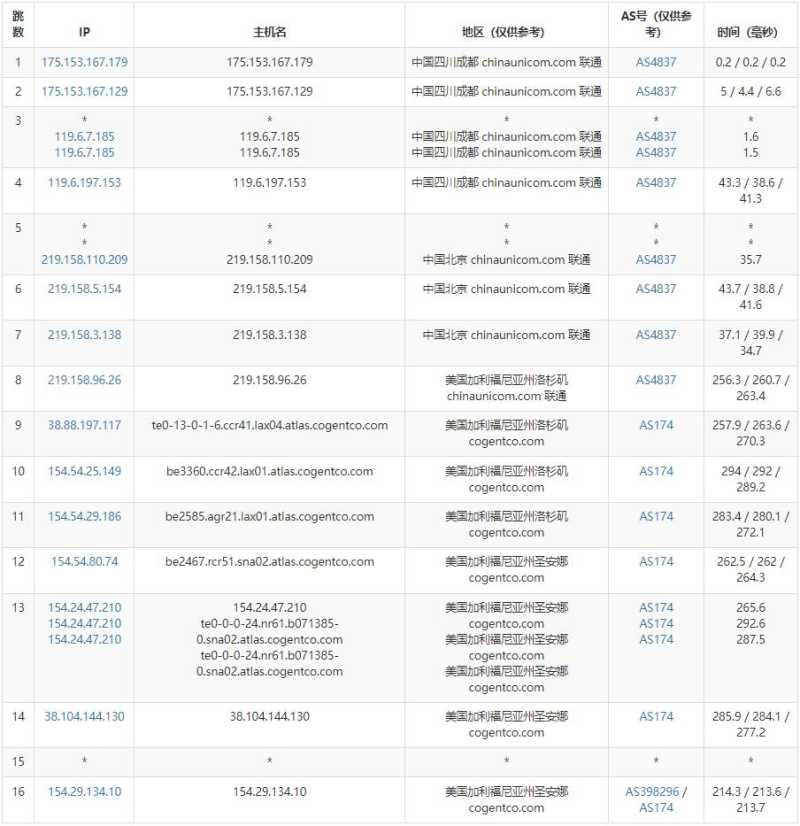 | 跳数 | IP | 主机名 | 地区（仅供参考） | AS号（仅供参考） | 时间（毫秒） |
|---|---|---|---|---|---|
| 1 | 175.153.167.179 | 175.153.167.179 | 中国四川成都 chinaunicom.com 联通 | AS4837 | 0.2 / 0.2 / 0.2 |
| 2 | 175.153.167.129 | 175.153.167.129 | 中国四川成都 chinaunicom.com 联通 | AS4837 | 5 / 4.4 / 6.6 |
| 3 | * 119.6.7.185 119.6.7.185 | * 119.6.7.185 119.6.7.185 | * 中国四川成都 chinaunicom.com 联通 中国四川成都 chinaunicom.com 联通 | * AS4837 AS4837 | * 1.6 1.5 |
| 4 | 119.6.197.153 | 119.6.197.153 | 中国四川成都 chinaunicom.com 联通 | AS4837 | 43.3 / 38.6 / 41.3 |
| 5 | * * 219.158.110.209 | * * 219.158.110.209 | * * 中国北京 chinaunicom.com 联通 | * * AS4837 | * * 35.7 |
| 6 | 219.158.5.154 | 219.158.5.154 | 中国北京 chinaunicom.com 联通 | AS4837 | 43.7 / 38.8 / 41.6 |
| 7 | 219.158.3.138 | 219.158.3.138 | 中国北京 chinaunicom.com 联通 | AS4837 | 37.1 / 39.9 / 34.7 |
| 8 | 219.158.96.26 | 219.158.96.26 | 美国加利福尼亚州洛杉矶 chinaunicom.com 联通 | AS4837 | 256.3 / 260.7 / 263.4 |
| 9 | 38.88.197.117 | te0-13-0-1-6.ccr41.lax04.atlas.cogentco.com | 美国加利福尼亚州洛杉矶 cogentco.com | AS174 | 257.9 / 263.6 / 270.3 |
| 10 | 154.54.25.149 | be3360.ccr42.lax01.atlas.cogentco.com | 美国加利福尼亚州洛杉矶 cogentco.com | AS174 | 294 / 292 / 289.2 |
| 11 | 154.54.29.186 | be2585.agr21.lax01.atlas.cogentco.com | 美国加利福尼亚州洛杉矶 cogentco.com | AS174 | 283.4 / 280.1 / 272.1 |
| 12 | 154.54.80.74 | be2467.rcr51.sna02.atlas.cogentco.com | 美国加利福尼亚州圣安娜 cogentco.com | AS174 | 262.5 / 262 / 264.3 |
| 13 | 154.24.47.210 154.24.47.210 154.24.47.210 | 154.24.47.210 te0-0-0-24.nr61.b071385-0.sna02.atlas.cogentco.com te0-0-0-24.nr61.b071385-0.sna02.atlas.cogentco.com | 美国加利福尼亚州圣安娜 cogentco.com 美国加利福尼亚州圣安娜 cogentco.com 美国加利福尼亚州圣安娜 cogentco.com | AS174 AS174 AS174 | 265.6 292.6 287.5 |
| 14 | 38.104.144.130 | 38.104.144.130 | 美国加利福尼亚州圣安娜 cogentco.com | AS174 | 285.9 / 284.1 / 277.2 |
| 15 | * | * | * | * | * |
| 16 | 154.29.134.10 | 154.29.134.10 | 美国加利福尼亚州圣安娜 cogentco.com | AS398296 / AS174 | 214.3 / 213.6 / 213.7 |